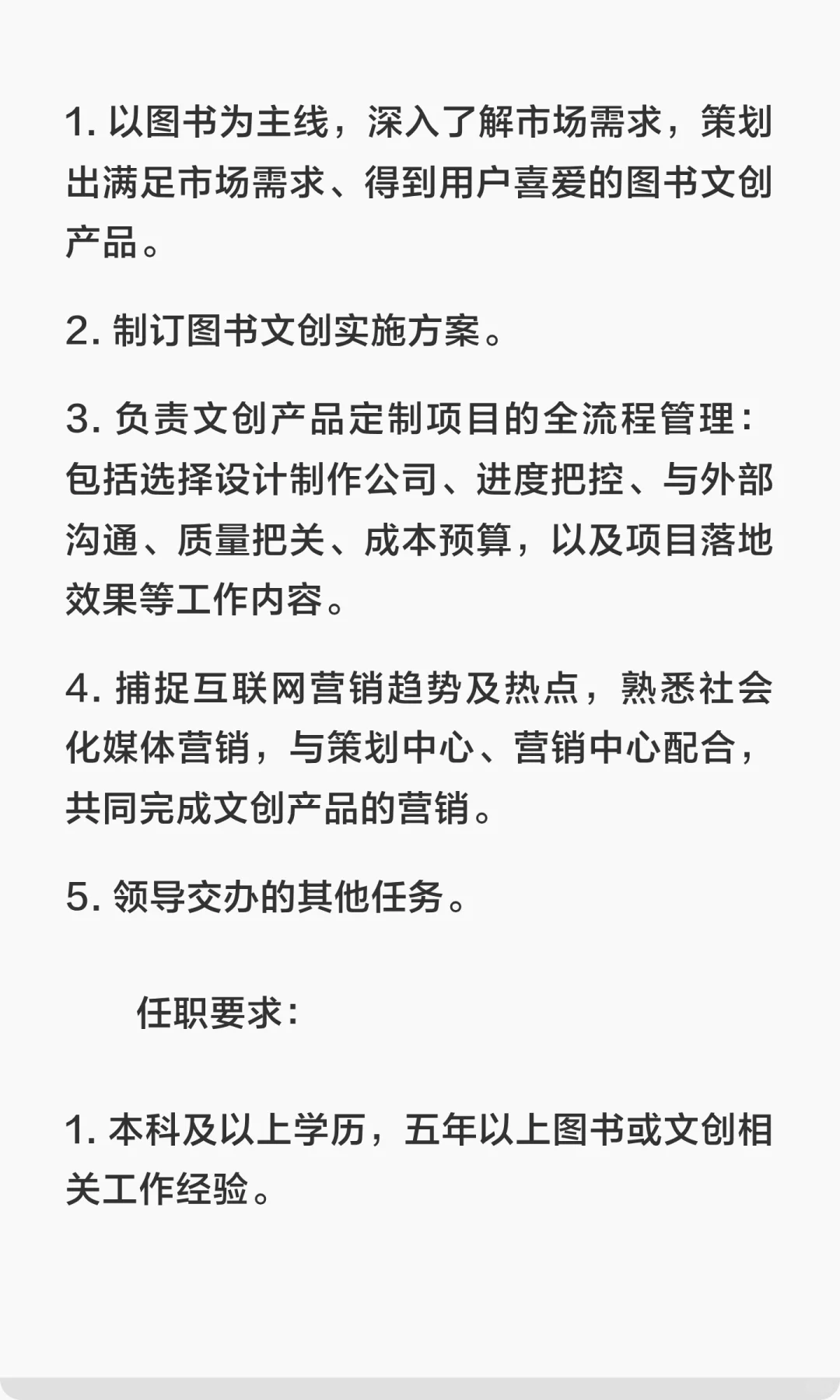 1. 以图书为主线，深入了解市场需求，策划出满足市场需求、得到用户喜爱的图书文创产品。

2. 制订图书文创实施方案。

3. 负责文创产品定制项目的全流程管理：包括选择设计制作公司、进度把控、与外部沟通、质量把关、成本预算，以及项目落地效果等工作内容。

4. 捕捉互联网营销趋势及热点，熟悉社会化媒体营销，与策划中心、营销中心配合，共同完成文创产品的营销。

5. 领导交办的其他任务。

任职要求：

1. 本科及以上学历，五年以上图书或文创相关工作经验。